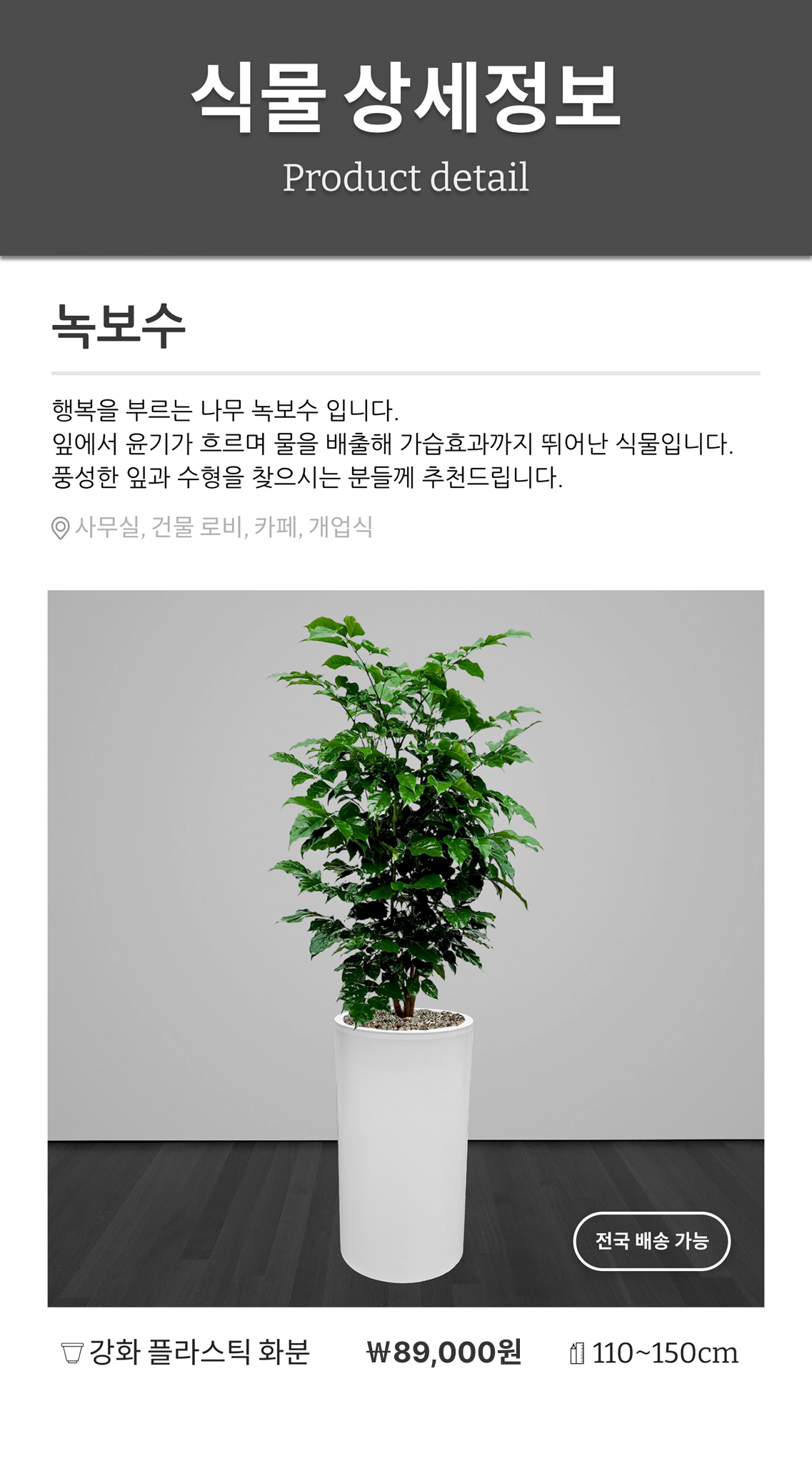 식물 상세정보
Product detail

녹보수

행복을 부르는 나무 녹보수 입니다.
잎에서 윤기가 흐르며 물을 배출해 가습효과까지 뛰어난 식물입니다.
풍성한 잎과 수형을 찾으시는 분들께 추천드립니다.

사무실, 건물 로비, 카페, 개업식

전국 배송 가능

강화 플라스틱 화분 ₩89,000원 110~150cm